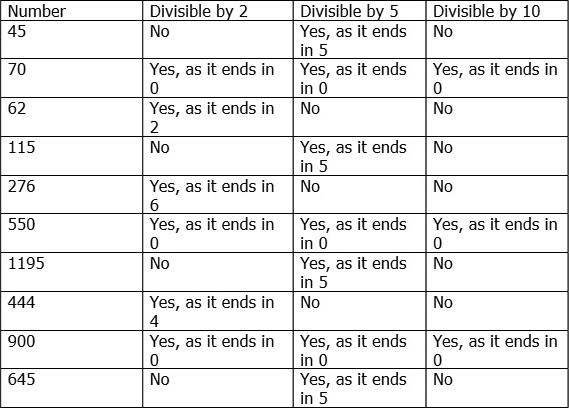 | Number | Divisible by 2 | Divisible by 5 | Divisible by 10 |
|---|---|---|---|
| 45 | No | Yes, as it ends in 5 | No |
| 70 | Yes, as it ends in 0 | Yes, as it ends in 0 | Yes, as it ends in 0 |
| 62 | Yes, as it ends in 2 | No | No |
| 115 | No | Yes, as it ends in 5 | No |
| 276 | Yes, as it ends in 6 | No | No |
| 550 | Yes, as it ends in 0 | Yes, as it ends in 0 | Yes, as it ends in 0 |
| 1195 | No | Yes, as it ends in 5 | No |
| 444 | Yes, as it ends in 4 | No | No |
| 900 | Yes, as it ends in 0 | Yes, as it ends in 0 | Yes, as it ends in 0 |
| 645 | No | Yes, as it ends in 5 | No |